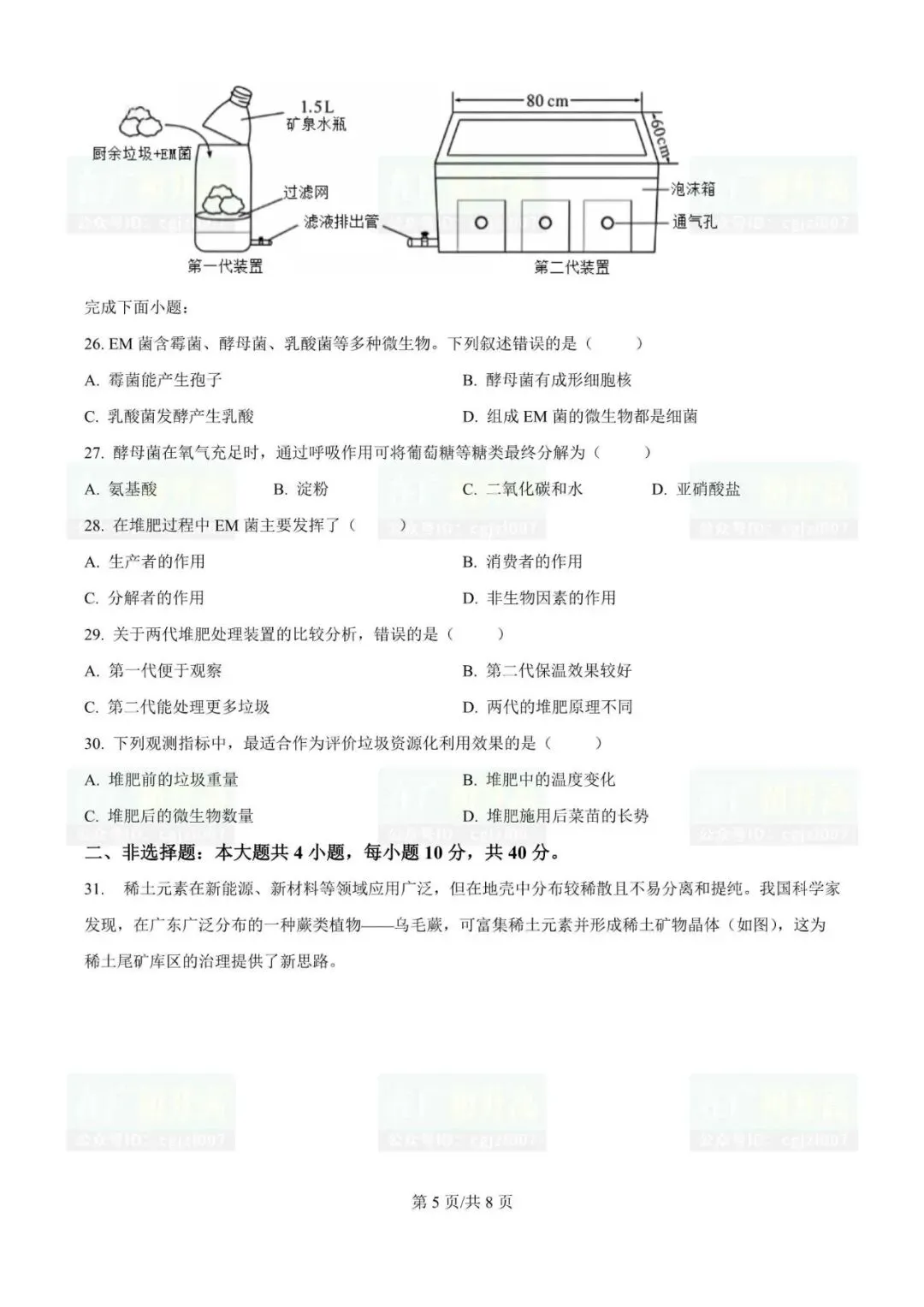 1.5L
矿泉水瓶
厨余垃圾+EM菌
过滤网
滤液排出管
第一代装置

80 cm
60cm
泡沫箱
通气孔
第二代装置

完成下面小题：

26. EM 菌含霉菌、酵母菌、乳酸菌等多种微生物。下列叙述错误的是（　　）

A. 霉菌能产生孢子
B. 酵母菌有成形细胞核
C. 乳酸菌发酵产生乳酸
D. 组成 EM 菌的微生物都是细菌

27. 酵母菌在氧气充足时，通过呼吸作用可将葡萄糖等糖类最终分解为（　　）

A. 氨基酸
B. 淀粉
C. 二氧化碳和水
D. 亚硝酸盐

28. 在堆肥过程中 EM 菌主要发挥了（　　）

A. 生产者的作用
B. 消费者的作用
C. 分解者的作用
D. 非生物因素的作用

29. 关于两代堆肥处理装置的比较分析，错误的是（　　）

A. 第一代便于观察
B. 第二代保温效果较好
C. 第二代能处理更多垃圾
D. 两代的堆肥原理不同

30. 下列观测指标中，最适合作为评价垃圾资源化利用效果的是（　　）

A. 堆肥前的垃圾重量
B. 堆肥中的温度变化
C. 堆肥后的微生物数量
D. 堆肥施用后菜苗的长势

二、非选择题：本大题共 4 小题，每小题 10 分，共 40 分。

31. 稀土元素在新能源、新材料等领域应用广泛，但在地壳中分布较稀散且不易分离和提纯。我国科学家发现，在广东广泛分布的一种蕨类植物——乌毛蕨，可富集稀土元素并形成稀土矿物晶体（如图），这为稀土尾矿库区的治理提供了新思路。

第 5 页/共 8 页